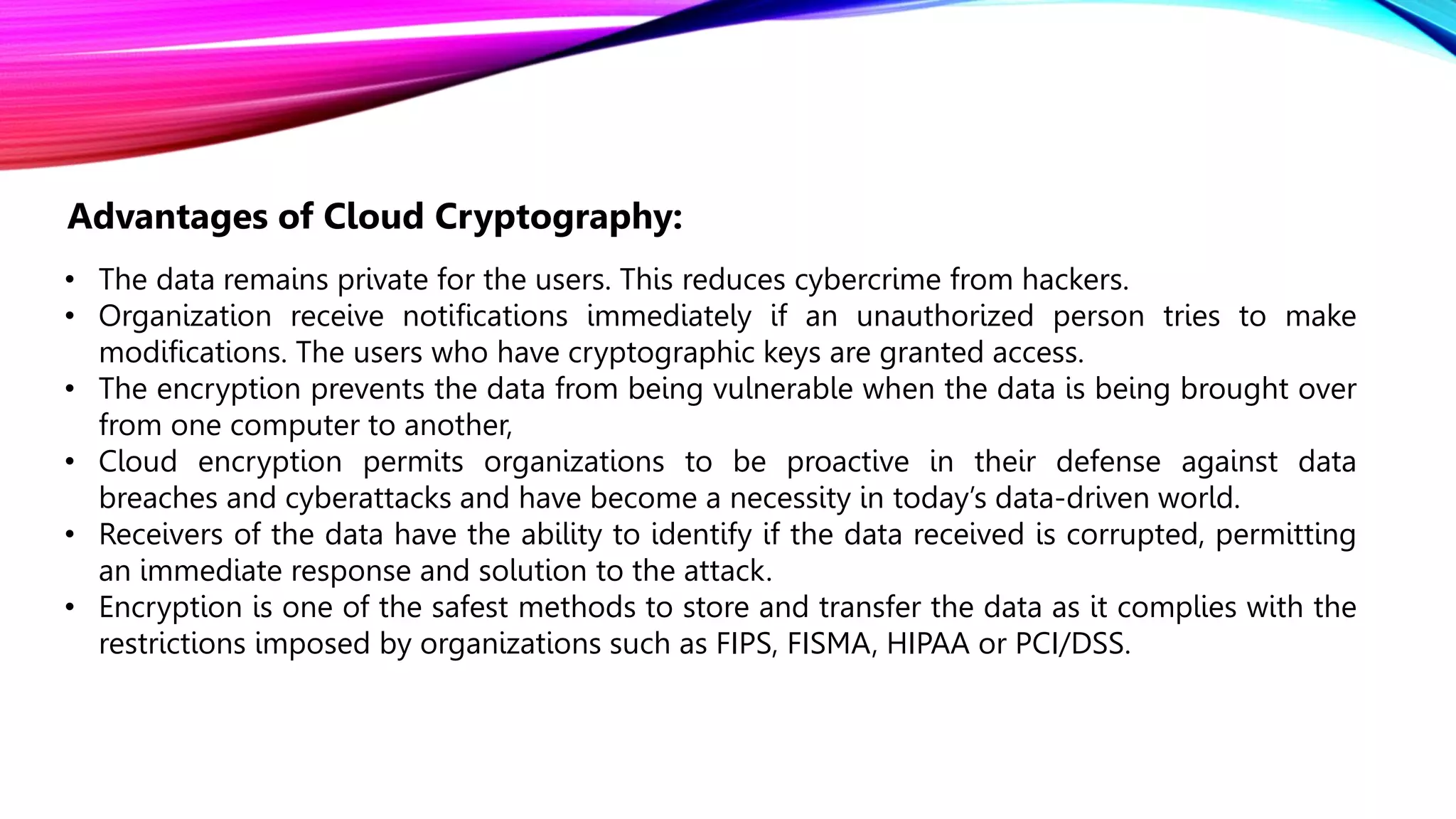 Advantages of Cloud Cryptography:

• The data remains private for the users. This reduces cybercrime from hackers.
• Organization receive notifications immediately if an unauthorized person tries to make modifications. The users who have cryptographic keys are granted access.
• The encryption prevents the data from being vulnerable when the data is being brought over from one computer to another,
• Cloud encryption permits organizations to be proactive in their defense against data breaches and cyberattacks and have become a necessity in today's data-driven world.
• Receivers of the data have the ability to identify if the data received is corrupted, permitting an immediate response and solution to the attack.
• Encryption is one of the safest methods to store and transfer the data as it complies with the restrictions imposed by organizations such as FIPS, FISMA, HIPAA or PCI/DSS.